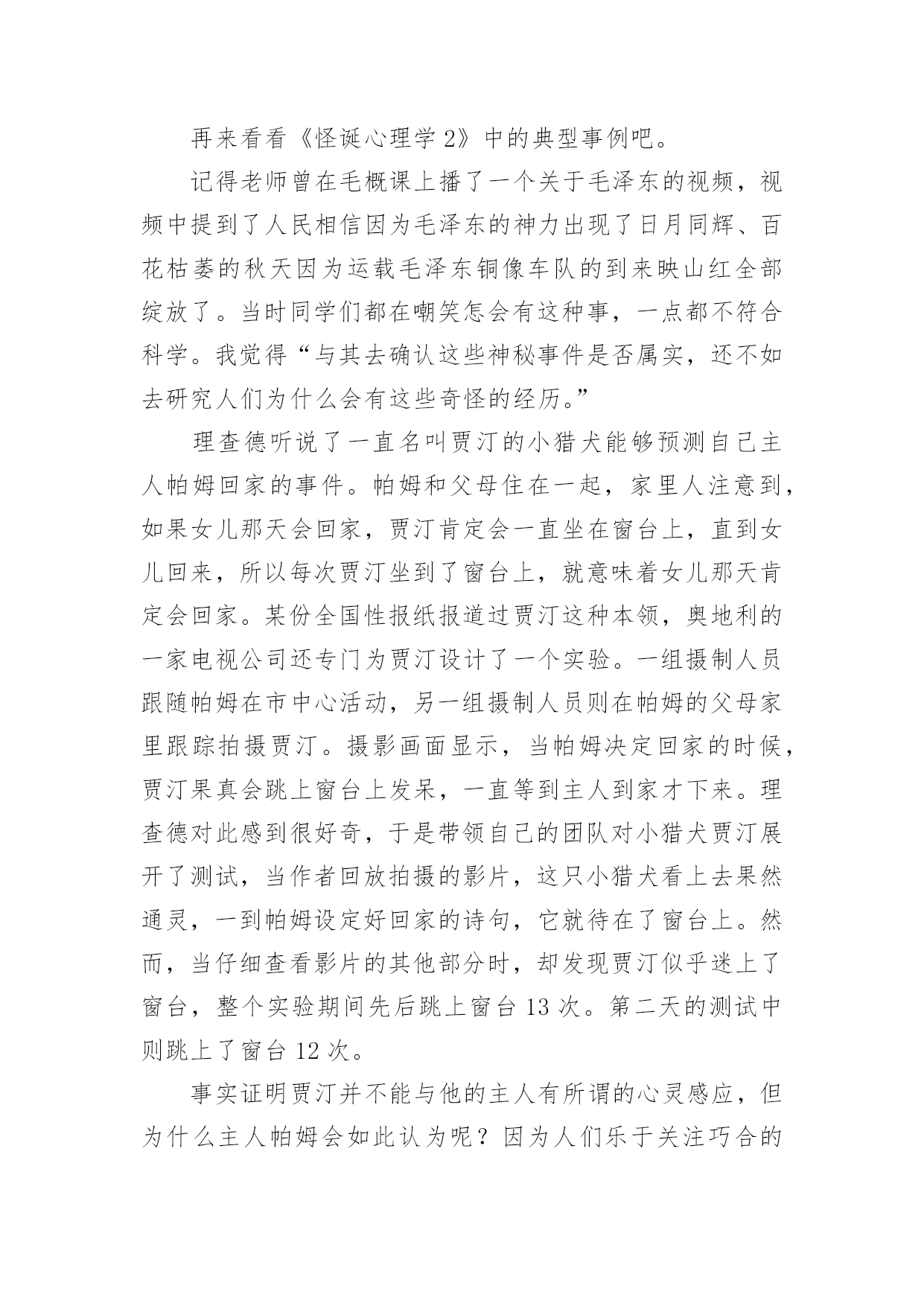 再来看看《怪诞心理学 2》中的典型事例吧。

记得老师曾在毛概课上播了一个关于毛泽东的视频，视频中提到了人民相信因为毛泽东的神力出现了日月同辉、百花枯萎的秋天因为运载毛泽东铜像车队的到来映山红全部绽放了。当时同学们都在嘲笑怎会有这种事，一点都不符合科学。我觉得“与其去确认这些神秘事件是否属实，还不如去研究人们为什么会有这些奇怪的经历。”

理查德听说了一直名叫贾汀的小猎犬能够预测自己主人帕姆回家的事件。帕姆和父母住在一起，家里人注意到，如果女儿那天会回家，贾汀肯定会一直坐在窗台上，直到女儿回来，所以每次贾汀坐到了窗台上，就意味着女儿那天肯定会回家。某份全国性报纸报道过贾汀这种本领，奥地利的一家电视公司还专门为贾汀设计了一个实验。一组摄制人员跟随帕姆在市中心活动，另一组摄制人员则在帕姆的父母家里跟踪拍摄贾汀。摄影画面显示，当帕姆决定回家的时候，贾汀果真会跳上窗台上发呆，一直等到主人到家才下来。理查德对此感到很好奇，于是带领自己的团队对小猎犬贾汀展开了测试，当作者回放拍摄的影片，这只小猎犬看上去果然通灵，一到帕姆设定好回家的诗句，它就待在了窗台上。然而，当仔细查看影片的其他部分时，却发现贾汀似乎迷上了窗台，整个实验期间先后跳上窗台 13 次。第二天的测试中则跳上了窗台 12 次。

事实证明贾汀并不能与他的主人有所谓的心灵感应，但为什么主人帕姆会如此认为呢？因为人们乐于关注巧合的